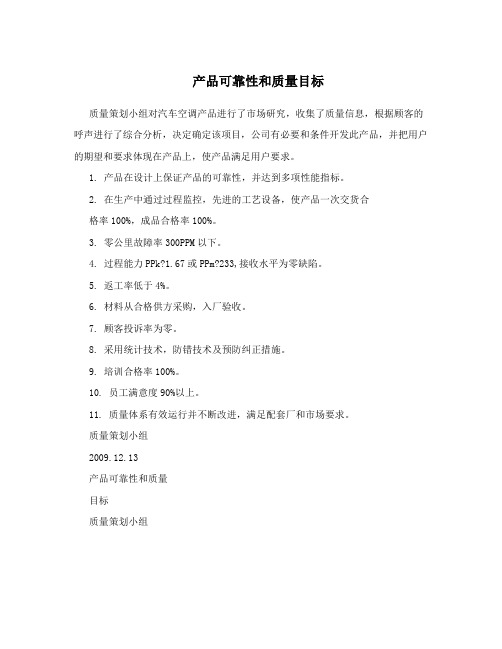 产品可靠性和质量目标

质量策划小组对汽车空调产品进行了市场研究，收集了质量信息，根据顾客的呼声进行了综合分析，决定确定该项目，公司有必要和条件开发此产品，并把用户的期望和要求体现在产品上，使产品满足用户要求。

1. 产品在设计上保证产品的可靠性，并达到多项性能指标。

2. 在生产中通过过程监控，先进的工艺设备，使产品一次交货合格率 100%，成品合格率 100%。

3. 零公里故障率 300PPM 以下。

4. 过程能力 PPk?1.67 或 PPm?233,接收水平为零缺陷。

5. 返工率低于 4%。

6. 材料从合格供方采购，入厂验收。

7. 顾客投诉率为零。

8. 采用统计技术，防错技术及预防纠正措施。

9. 培训合格率 100%。

10. 员工满意度 90%以上。

11. 质量体系有效运行并不断改进，满足配套厂和市场要求。

质量策划小组

2009.12.13

产品可靠性和质量

目标

质量策划小组